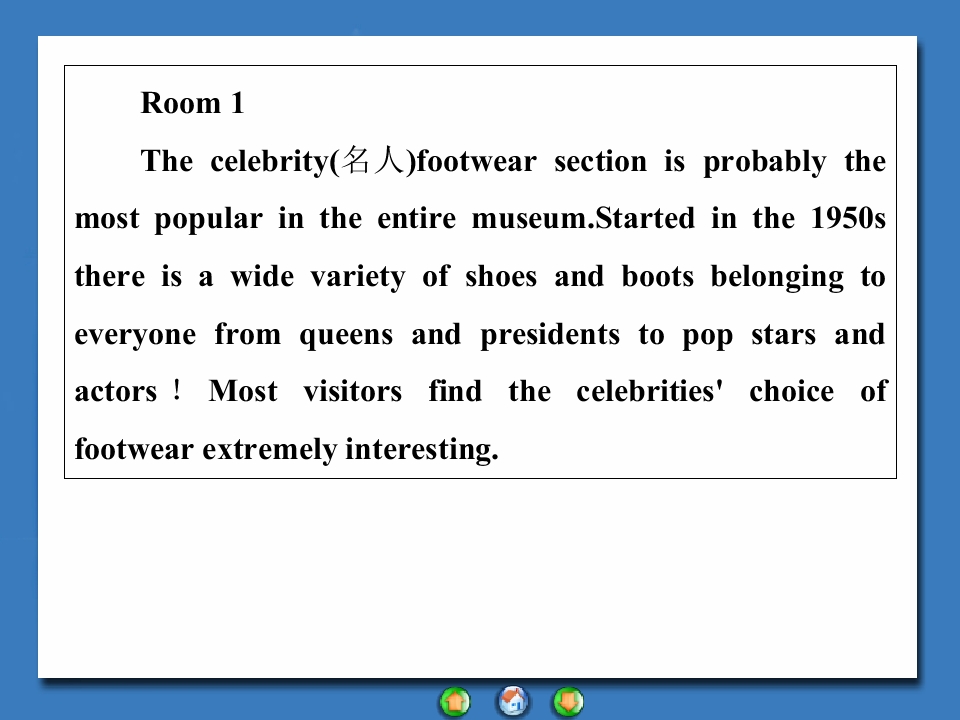 Room 1

The celebrity(名人)footwear section is probably the most popular in the entire museum.Started in the 1950s there is a wide variety of shoes and boots belonging to everyone from queens and presidents to pop stars and actors！Most visitors find the celebrities' choice of footwear extremely interesting.